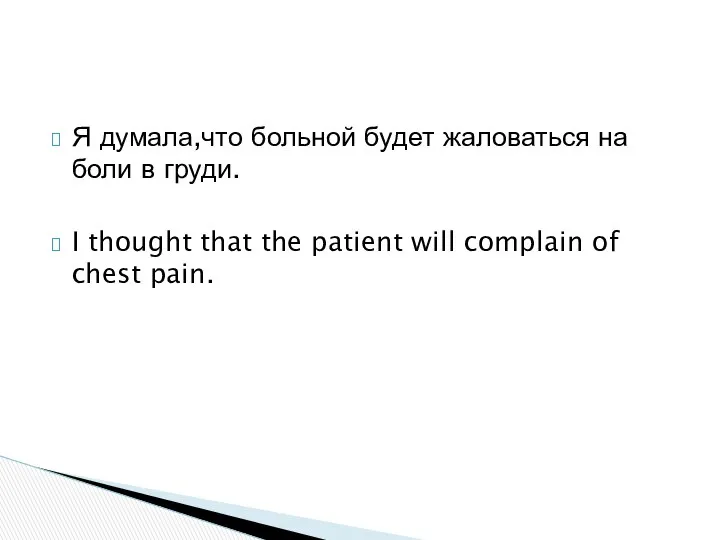 Я думала,что больной будет жаловаться на боли в груди.

I thought that the patient will complain of chest pain.